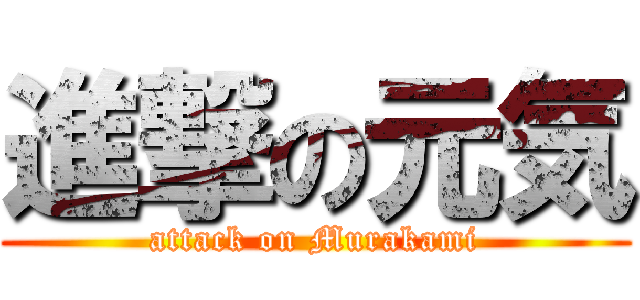 進撃の元気

attack on Murakami